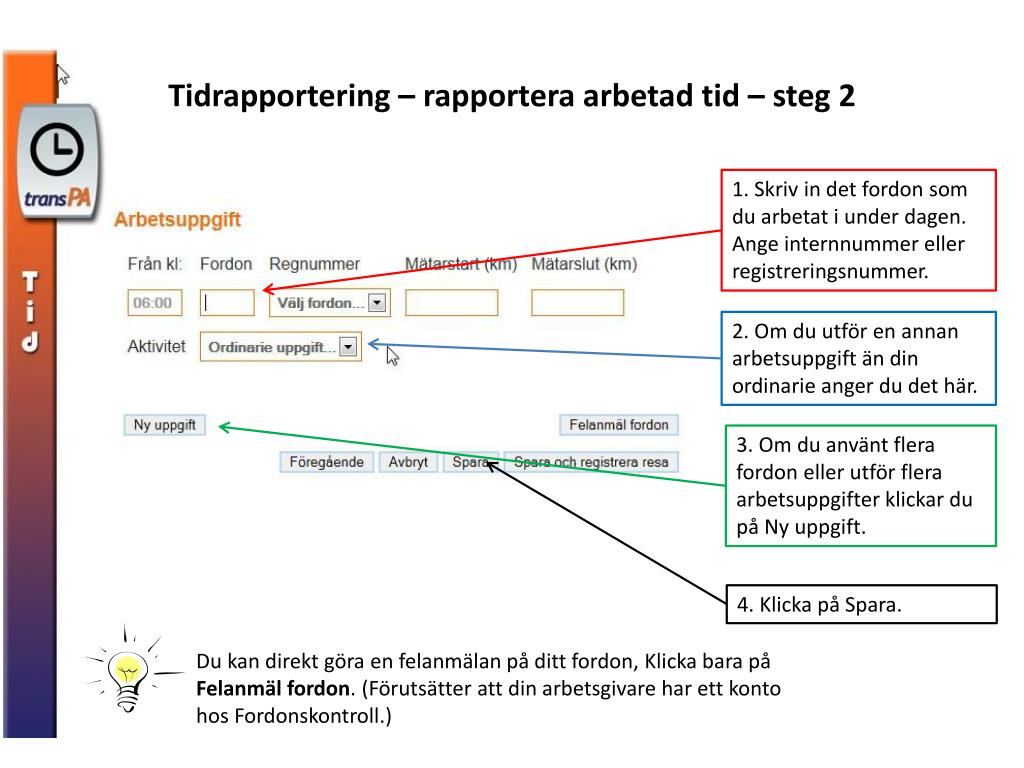 transPA

Tid

Tidrapportering – rapportera arbetad tid – steg 2

Arbetsuppgift

Från kl: Fordon Regnummer Mätarstart (km) Mätarslut (km)

06:00 Välj fordon...

Aktivitet Ordinarie uppgift...

Ny uppgift Felanmäl fordon

Föregående Avbryt Spara Spara och registrera resa

1. Skriv in det fordon som du arbetat i under dagen. Ange internnummer eller registreringsnummer.

2. Om du utför en annan arbetsuppgift än din ordinarie anger du det här.

3. Om du använt flera fordon eller utför flera arbetsuppgifter klickar du på Ny uppgift.

4. Klicka på Spara.

Du kan direkt göra en felanmälan på ditt fordon, Klicka bara på **Felanmäl fordon**. (Förutsätter att din arbetsgivare har ett konto hos Fordonskontroll.)